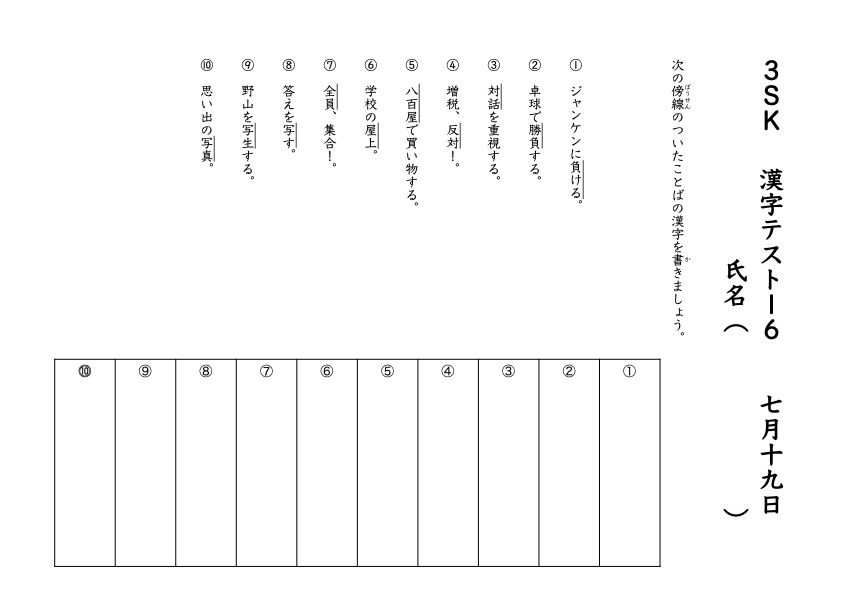 3SK　漢字テスト-6　七月十九日

氏名（　　　）

次の傍線（ぼうせん）のついたことばの漢字を書（か）きましょう。

① ジャンケンに負ける。

② 卓球で勝負する。

③ 対話を重視する。

④ 増税、反対！。

⑤ 八百屋で買い物する。

⑥ 学校の屋上。

⑦ 全員、集合！。

⑧ 答えを写す。

⑨ 野山を写生する。

⑩ 思い出の写真。

| ⑩ | ⑨ | ⑧ | ⑦ | ⑥ | ⑤ | ④ | ③ | ② | ① |
|---|---|---|---|---|---|---|---|---|---|
| | | | | | | | | | |